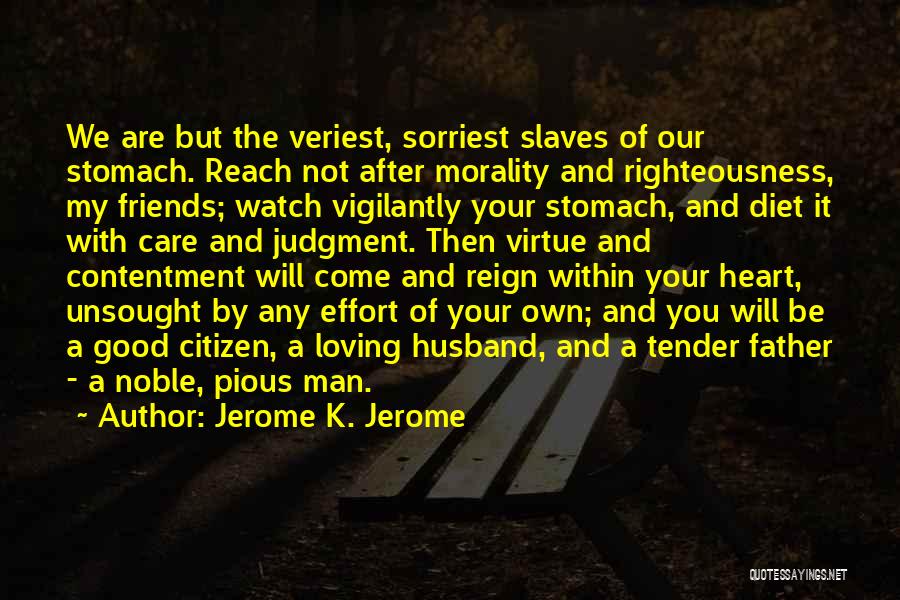 We are but the veriest, sorriest slaves of our stomach. Reach not after morality and righteousness, my friends; watch vigilantly your stomach, and diet it with care and judgment. Then virtue and contentment will come and reign within your heart, unsought by any effort of your own; and you will be a good citizen, a loving husband, and a tender father - a noble, pious man.

Author: Jerome K. Jerome

QUOTESSAYINGS.NET